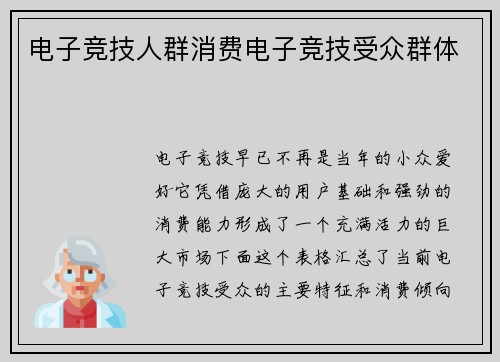 电子竞技人群消费电子竞技受众群体

电子竞技早已不再是当年的小众爱好它凭借庞大的用户基础和强劲的消费能力形成了一个充满活力的巨大市场下面这个表格汇总了当前电子竞技受众的主要特征和消费倾向